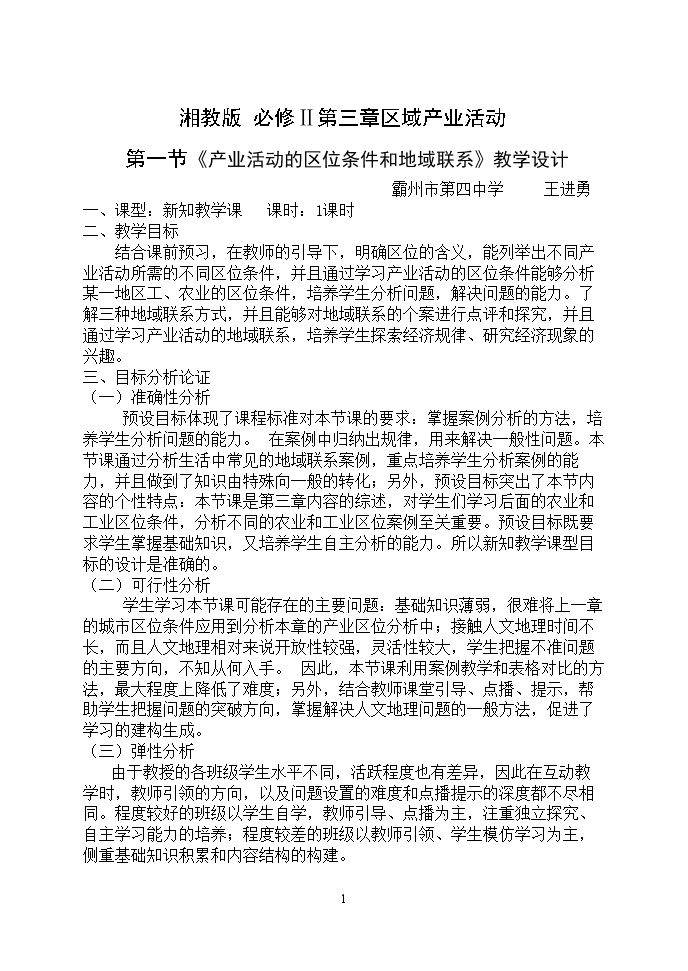 湘教版 必修Ⅱ第三章区域产业活动

第一节《产业活动的区位条件和地域联系》教学设计

霸州市第四中学 王进勇

一、课型：新知教学课 课时：1课时

二、教学目标

结合课前预习，在教师的引导下，明确区位的含义，能列举出不同产业活动所需的不同区位条件，并且通过学习产业活动的区位条件能够分析某一地区工、农业的区位条件，培养学生分析问题，解决问题的能力。了解三种地域联系方式，并且能够对地域联系的个案进行点评和探究，并且通过学习产业活动的地域联系，培养学生探索经济规律、研究经济现象的兴趣。

三、目标分析论证

（一）准确性分析

预设目标体现了课程标准对本节课的要求：掌握案例分析的方法，培养学生分析问题的能力。 在案例中归纳出规律，用来解决一般性问题。本节课通过分析生活中常见的地域联系案例，重点培养学生分析案例的能力，并且做到了知识由特殊向一般的转化；另外，预设目标突出了本节内容的个性特点：本节课是第三章内容的综述，对学生们学习后面的农业和工业区位条件，分析不同的农业和工业区位案例至关重要。预设目标既要求学生掌握基础知识，又培养学生自主分析的能力。所以新知教学课型目标的设计是准确的。

（二）可行性分析

学生学习本节课可能存在的主要问题：基础知识薄弱，很难将上一章的城市区位条件应用到分析本章的产业区位分析中；接触人文地理时间不长，而且人文地理相对来说开放性较强，灵活性较大，学生把握不准问题的主要方向，不知从何入手。 因此，本节课利用案例教学和表格对比的方法，最大程度上降低了难度；另外，结合教师课堂引导、点播、提示，帮助学生把握问题的突破方向，掌握解决人文地理问题的一般方法，促进了学习的建构生成。

（三）弹性分析

由于教授的各班级学生水平不同，活跃程度也有差异，因此在互动教学时，教师引领的方向，以及问题设置的难度和点播提示的深度都不尽相同。程度较好的班级以学生自学，教师引导、点播为主，注重独立探究、自主学习能力的培养；程度较差的班级以教师引领、学生模仿学习为主，侧重基础知识积累和内容结构的构建。

1